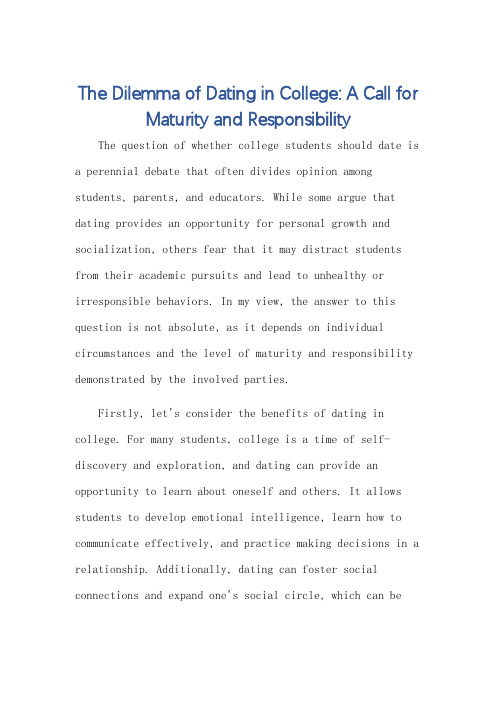 The Dilemma of Dating in College: A Call for Maturity and Responsibility

The question of whether college students should date is a perennial debate that often divides opinion among students, parents, and educators. While some argue that dating provides an opportunity for personal growth and socialization, others fear that it may distract students from their academic pursuits and lead to unhealthy or irresponsible behaviors. In my view, the answer to this question is not absolute, as it depends on individual circumstances and the level of maturity and responsibility demonstrated by the involved parties.

Firstly, let's consider the benefits of dating in college. For many students, college is a time of self-discovery and exploration, and dating can provide an opportunity to learn about oneself and others. It allows students to develop emotional intelligence, learn how to communicate effectively, and practice making decisions in a relationship. Additionally, dating can foster social connections and expand one's social circle, which can be